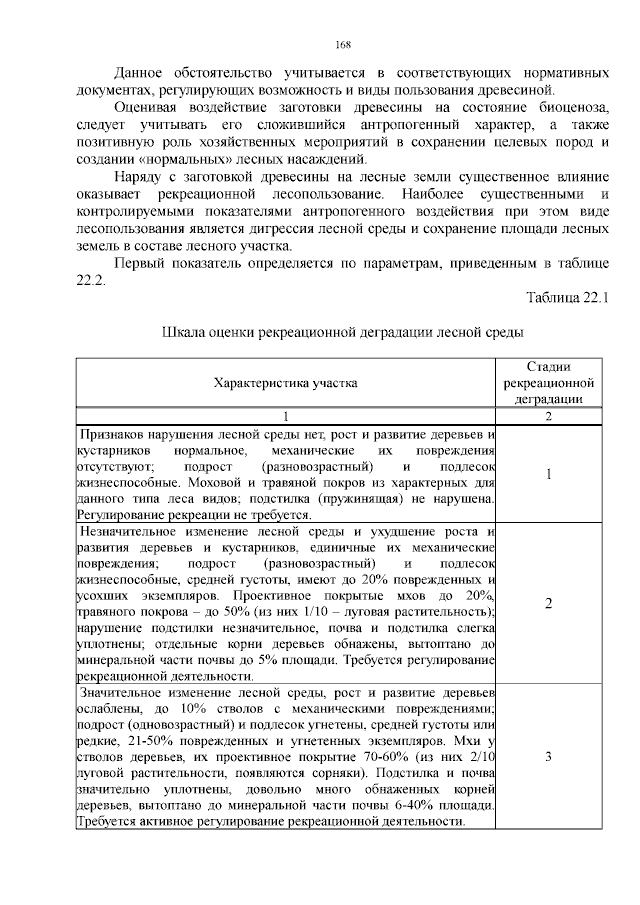 168

Данное обстоятельство учитывается в соответствующих нормативных документах, регулирующих возможность и виды пользования древесиной.

Оценивая воздействие заготовки древесины на состояние биоценоза, следует учитывать его сложившийся антропогенный характер, а также позитивную роль хозяйственных мероприятий в сохранении целевых пород и создании «нормальных» лесных насаждений.

Наряду с заготовкой древесины на лесные земли существенное влияние оказывает рекреационной лесопользование. Наиболее существенными и контролируемыми показателями антропогенного воздействия при этом виде лесопользования является дигрессия лесной среды и сохранение площади лесных земель в составе лесного участка.

Первый показатель определяется по параметрам, приведенным в таблице 22.2.

Таблица 22.1

Шкала оценки рекреационной деградации лесной среды

| Характеристика участка | Стадии рекреационной деградации |
|---|---|
| 1 | 2 |
| Признаков нарушения лесной среды нет, рост и развитие деревьев и кустарников нормальное, механические их повреждения отсутствуют; подрост (разновозрастный) и подлесок жизнеспособные. Моховой и травяной покров из характерных для данного типа леса видов; подстилка (пружинящая) не нарушена. Регулирование рекреации не требуется. | 1 |
| Незначительное изменение лесной среды и ухудшение роста и развития деревьев и кустарников, единичные их механические повреждения; подрост (разновозрастный) и подлесок жизнеспособные, средней густоты, имеют до 20% поврежденных и усохших экземпляров. Проективное покрытые мхов до 20%, травяного покрова – до 50% (из них 1/10 – луговая растительность); нарушение подстилки незначительное, почва и подстилка слегка уплотнены; отдельные корни деревьев обнажены, вытоптано до минеральной части почвы до 5% площади. Требуется регулирование рекреационной деятельности. | 2 |
| Значительное изменение лесной среды, рост и развитие деревьев ослаблены, до 10% стволов с механическими повреждениями; подрост (одновозрастный) и подлесок угнетены, средней густоты или редкие, 21-50% поврежденных и угнетенных экземпляров. Мхи у стволов деревьев, их проективное покрытие 70-60% (из них 2/10 луговой растительности, появляются сорняки). Подстилка и почва значительно уплотнены, довольно много обнаженных корней деревьев, вытоптано до минеральной части почвы 6-40% площади. Требуется активное регулирование рекреационной деятельности. | 3 |